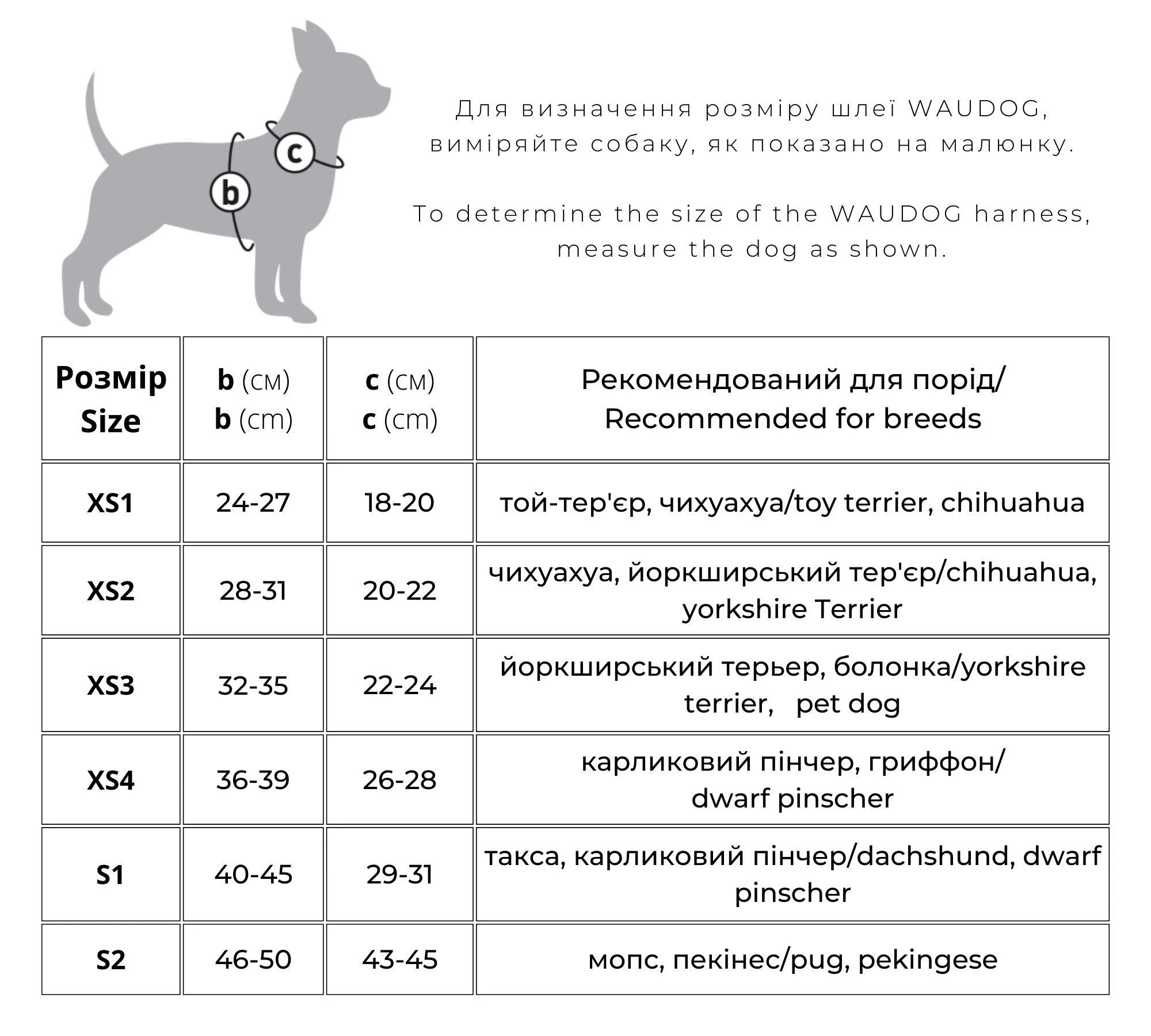 c

b

Для визначення розміру шлеї WAUDOG, виміряйте собаку, як показано на малюнку.

To determine the size of the WAUDOG harness, measure the dog as shown.

| Розмір Size | b (см) b (cm) | c (см) c (cm) | Рекомендований для порід/ Recommended for breeds |
|---|---|---|---|
| XS1 | 24-27 | 18-20 | той-тер'єр, чихуахуа/toy terrier, chihuahua |
| XS2 | 28-31 | 20-22 | чихуахуа, йоркширський тер'єр/chihuahua, yorkshire Terrier |
| XS3 | 32-35 | 22-24 | йоркширський терьер, болонка/yorkshire terrier, pet dog |
| XS4 | 36-39 | 26-28 | карликовий пінчер, гриффон/ dwarf pinscher |
| S1 | 40-45 | 29-31 | такса, карликовий пінчер/dachshund, dwarf pinscher |
| S2 | 46-50 | 43-45 | мопс, пекінес/pug, pekingese |